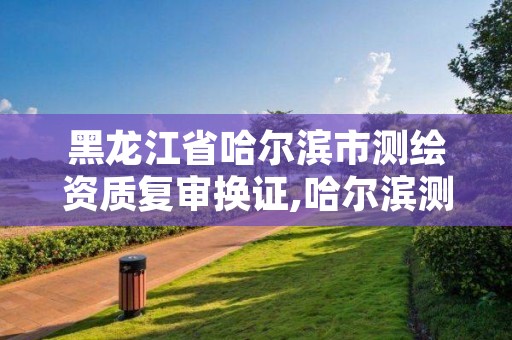 黑龙江省哈尔滨市测绘资质复审换证,哈尔滨测